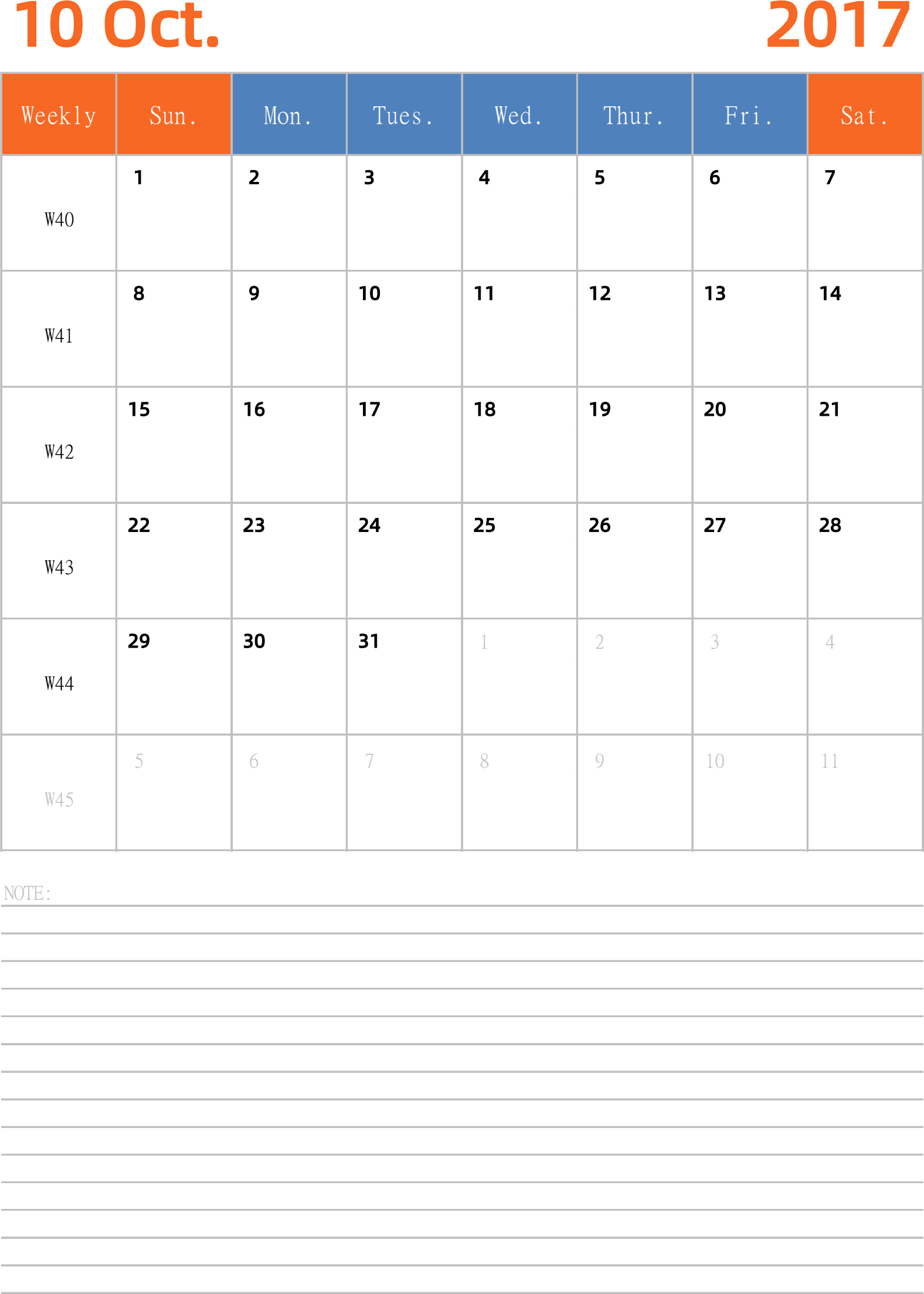 10 Oct. 2017

| Weekly | Sun. | Mon. | Tues. | Wed. | Thur. | Fri. | Sat. |
|---|---|---|---|---|---|---|---|
| W40 | 1 | 2 | 3 | 4 | 5 | 6 | 7 |
| W41 | 8 | 9 | 10 | 11 | 12 | 13 | 14 |
| W42 | 15 | 16 | 17 | 18 | 19 | 20 | 21 |
| W43 | 22 | 23 | 24 | 25 | 26 | 27 | 28 |
| W44 | 29 | 30 | 31 | 1 | 2 | 3 | 4 |
| W45 | 5 | 6 | 7 | 8 | 9 | 10 | 11 |

NOTE: